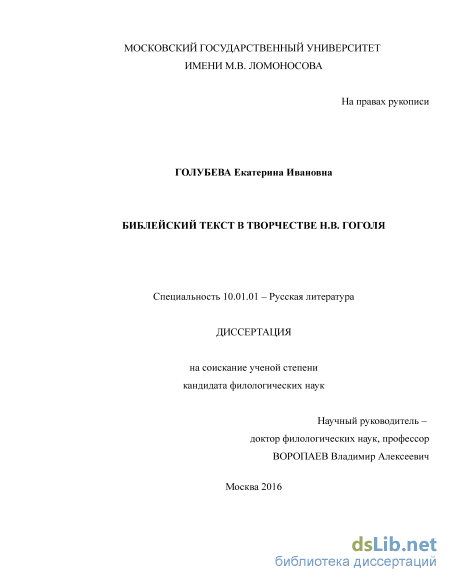 МОСКОВСКИЙ ГОСУДАРСТВЕННЫЙ УНИВЕРСИТЕТ
ИМЕНИ М.В. ЛОМОНОСОВА

На правах рукописи

ГОЛУБЕВА Екатерина Ивановна

БИБЛЕЙСКИЙ ТЕКСТ В ТВОРЧЕСТВЕ Н.В. ГОГОЛЯ

Специальность 10.01.01 – Русская литература

ДИССЕРТАЦИЯ

на соискание ученой степени
кандидата филологических наук

Научный руководитель –
доктор филологических наук, профессор
ВОРОПАЕВ Владимир Алексеевич

Москва 2016

dsLib.net
библиотека диссертаций